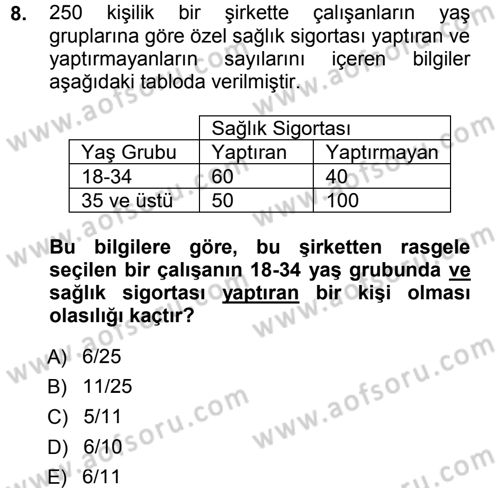 8. 250 kişilik bir şirkette çalışanların yaş gruplarına göre özel sağlık sigortası yaptıran ve yaptırmayanların sayılarını içeren bilgiler aşağıdaki tabloda verilmiştir.

| | Sağlık Sigortası | |
|---|---|---|
| Yaş Grubu | Yaptıran | Yaptırmayan |
| 18-34 | 60 | 40 |
| 35 ve üstü | 50 | 100 |

Bu bilgilere göre, bu şirketten rasgele seçilen bir çalışanın 18-34 yaş grubunda ve sağlık sigortası yaptıran bir kişi olması olasılığı kaçtır?

A) 6/25
B) 11/25
C) 5/11
D) 6/10
E) 6/11

www.aofsoru.com